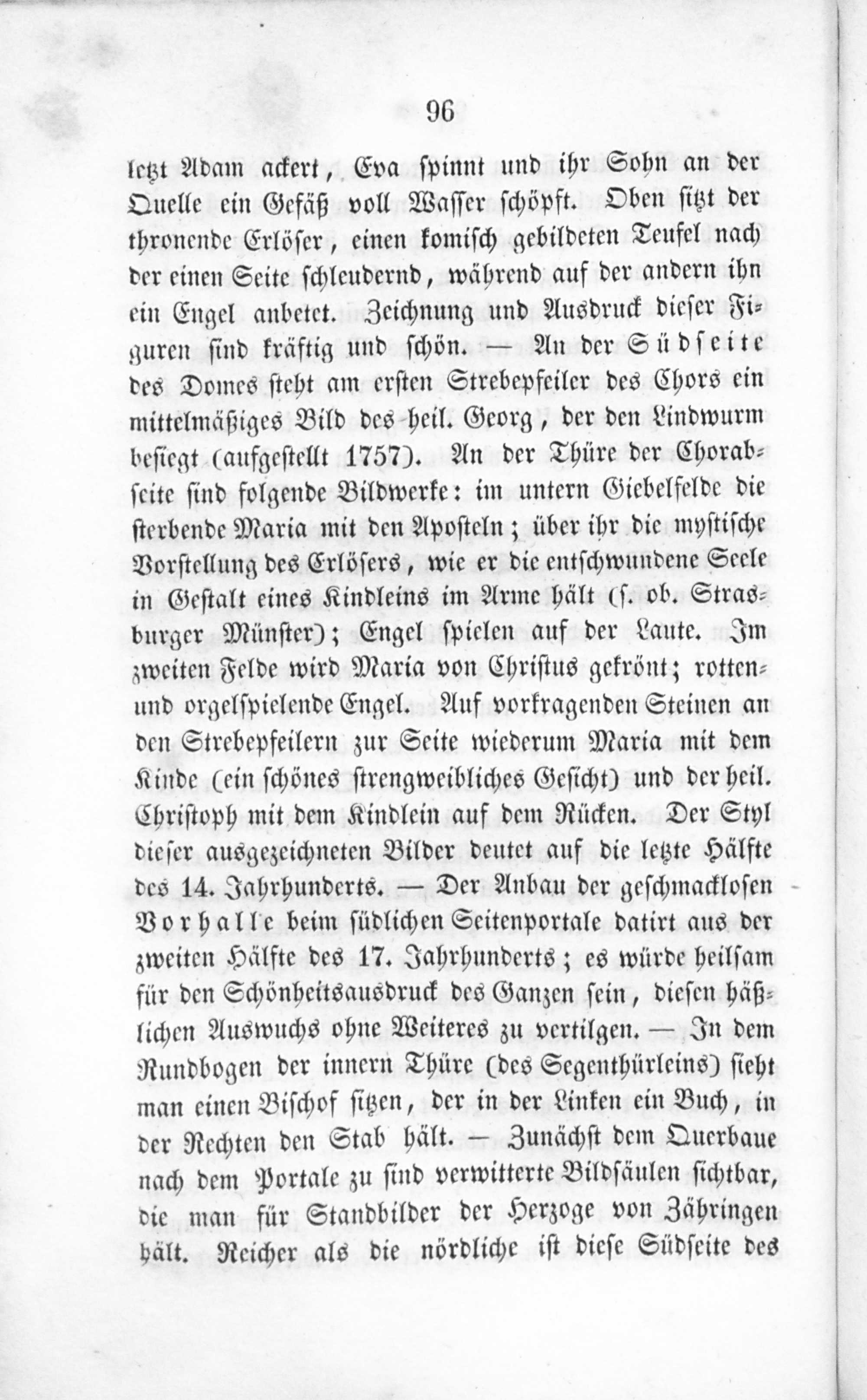 96

letzt Adam ackert, Eva spinnt und ihr Sohn an der Quelle ein Gefäß voll Wasser schöpft. Oben sitzt der thronende Erlöser, einen komisch gebildeten Teufel nach der einen Seite schleudernd, während auf der andern ihn ein Engel anbetet. Zeichnung und Ausdruck dieser Figuren sind kräftig und schön. — An der Südseite des Domes steht am ersten Strebepfeiler des Chors ein mittelmäßiges Bild des heil. Georg, der den Lindwurm besiegt (aufgestellt 1757). An der Thüre der Chorabseite sind folgende Bildwerke: im untern Giebelfelde die sterbende Maria mit den Aposteln; über ihr die mystische Vorstellung des Erlösers, wie er die entschwundene Seele in Gestalt eines Kindleins im Arme hält (s. ob. Strasburger Münster); Engel spielen auf der Laute. Im zweiten Felde wird Maria von Christus gekrönt; rotten- und orgelspielende Engel. Auf vorkragenden Steinen an den Strebepfeilern zur Seite wiederum Maria mit dem Kinde (ein schönes strengweibliches Gesicht) und der heil. Christoph mit dem Kindlein auf dem Rücken. Der Styl dieser ausgezeichneten Bilder deutet auf die letzte Hälfte des 14. Jahrhunderts. — Der Anbau der geschmacklosen Vorhalle beim südlichen Seitenportale datirt aus der zweiten Hälfte des 17. Jahrhunderts; es würde heilsam für den Schönheitsausdruck des Ganzen sein, diesen häßlichen Auswuchs ohne Weiteres zu vertilgen. — In dem Rundbogen der innern Thüre (des Segenthürleins) sieht man einen Bischof sitzen, der in der Linken ein Buch, in der Rechten den Stab hält. — Zunächst dem Querbaue nach dem Portale zu sind verwitterte Bildsäulen sichtbar, die man für Standbilder der Herzoge von Zähringen hält. Reicher als die nördliche ist diese Südseite des